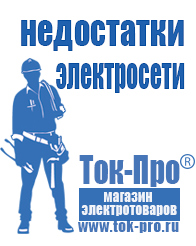 недостатки электросети

Ток-Про®

магазин электротоваров

www.tok-pro.ru